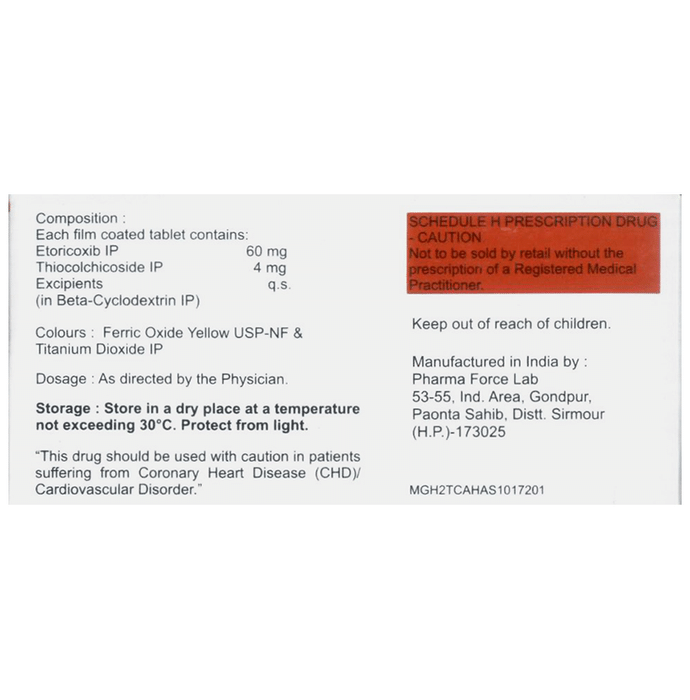 Composition :
Each film coated tablet contains:
Etoricoxib IP 60 mg
Thiocolchicoside IP 4 mg
Excipients q.s.
(in Beta-Cyclodextrin IP)

Colours : Ferric Oxide Yellow USP-NF & Titanium Dioxide IP

Dosage : As directed by the Physician.

Storage : Store in a dry place at a temperature not exceeding 30°C. Protect from light.

"This drug should be used with caution in patients suffering from Coronary Heart Disease (CHD)/ Cardiovascular Disorder."

SCHEDULE H PRESCRIPTION DRUG - CAUTION
Not to be sold by retail without the prescription of a Registered Medical Practitioner.

Keep out of reach of children.

Manufactured in India by :
Pharma Force Lab
53-55, Ind. Area, Gondpur,
Paonta Sahib, Distt. Sirmour
(H.P.)-173025

MGH2TCAHAS1017201